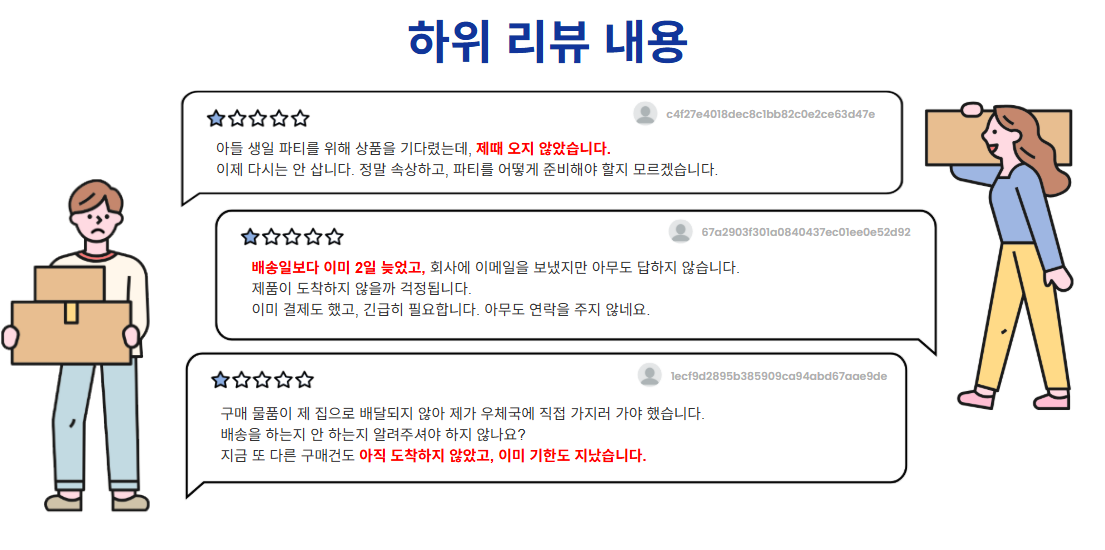 하위 리뷰 내용

c4f27e4018dec8c1bb82c0e2ce63d47e

아들 생일 파티를 위해 상품을 기다렸는데, 제때 오지 않았습니다.
이제 다시는 안 삽니다. 정말 속상하고, 파티를 어떻게 준비해야 할지 모르겠습니다.

67a2903f301a0840437ec01ee0e52d92

배송일보다 이미 2일 늦었고, 회사에 이메일을 보냈지만 아무도 답하지 않습니다.
제품이 도착하지 않을까 걱정됩니다.
이미 결제도 했고, 긴급히 필요합니다. 아무도 연락을 주지 않네요.

1ecf9d2895b385909ca94abd67aae9de

구매 물품이 제 집으로 배달되지 않아 제가 우체국에 직접 가지러 가야 했습니다.
배송을 하는지 안 하는지 알려주셔야 하지 않나요?
지금 또 다른 구매건도 아직 도착하지 않았고, 이미 기한도 지났습니다.